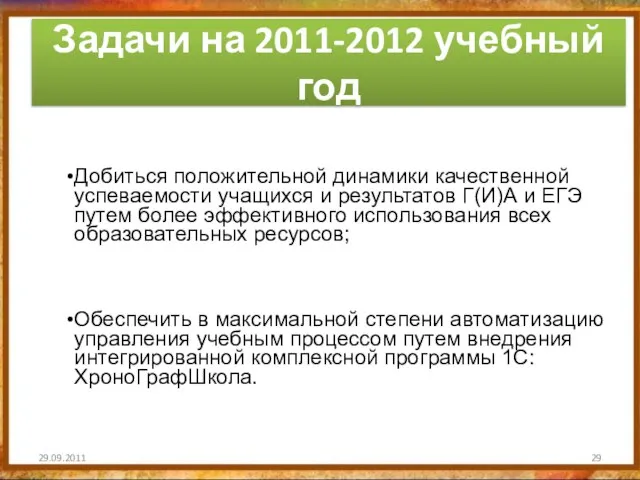 Задачи на 2011-2012 учебный год

•Добиться положительной динамики качественной успеваемости учащихся и результатов Г(И)А и ЕГЭ путем более эффективного использования всех образовательных ресурсов;

•Обеспечить в максимальной степени автоматизацию управления учебным процессом путем внедрения интегрированной комплексной программы 1С: ХроноГрафШкола.

29.09.2011

29